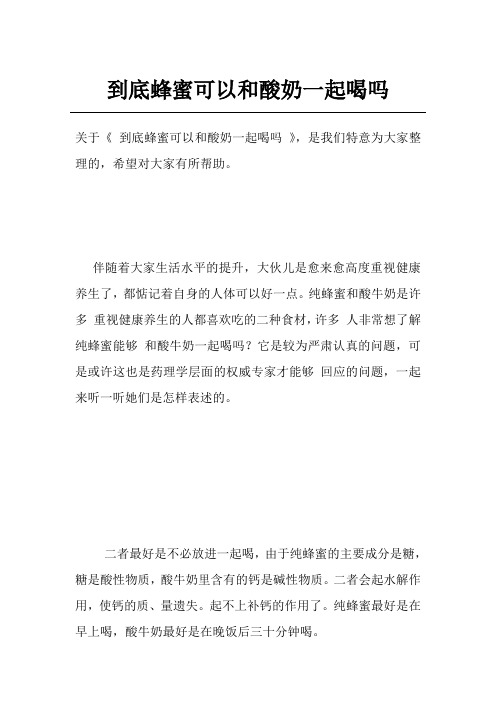 到底蜂蜜可以和酸奶一起喝吗

关于《 到底蜂蜜可以和酸奶一起喝吗 》，是我们特意为大家整理的，希望对大家有所帮助。

伴随着大家生活水平的提升，大伙儿是愈来愈高度重视健康养生了，都惦记着自身的人体可以好一点。纯蜂蜜和酸牛奶是许多 重视健康养生的人都喜欢吃的二种食材，许多 人非常想了解纯蜂蜜能够 和酸牛奶一起喝吗？它是较为严肃认真的问题，可是或许这也是药理学层面的权威专家才能够 回应的问题，一起来听一听她们是怎样表述的。

二者最好是不必放进一起喝，由于纯蜂蜜的主要成分是糖，糖是酸性物质，酸牛奶里含有的钙是碱性物质。二者会起水解作用，使钙的质、量遗失。起不上补钙的作用了。纯蜂蜜最好是在早上喝，酸牛奶最好是在晚饭后三十分钟喝。